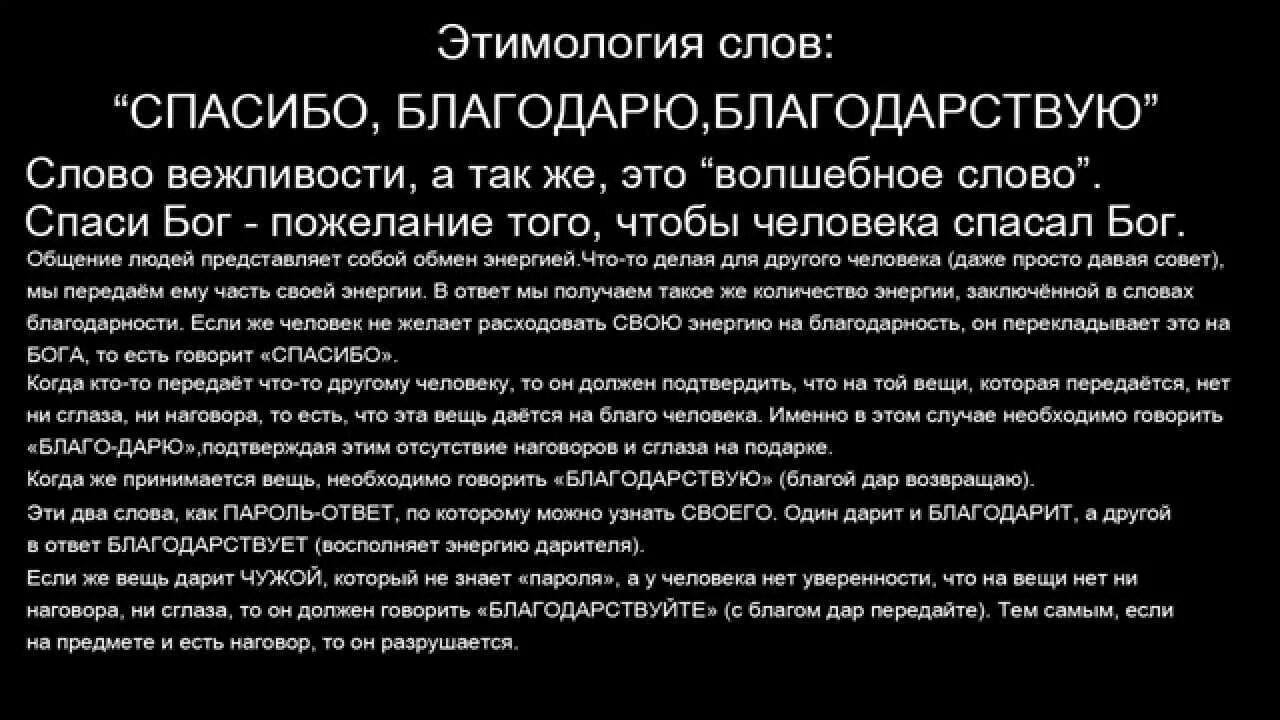 Этимология слов:

“СПАСИБО, БЛАГОДАРЮ,БЛАГОДАРСТВУЮ”

Слово вежливости, а так же, это “волшебное слово”.
Спаси Бог - пожелание того, чтобы человека спасал Бог.

Общение людей представляет собой обмен энергией.Что-то делая для другого человека (даже просто давая совет), мы передаём ему часть своей энергии. В ответ мы получаем такое же количество энергии, заключённой в словах благодарности. Если же человек не желает расходовать СВОЮ энергию на благодарность, он перекладывает это на БОГА, то есть говорит «СПАСИБО».

Когда кто-то передаёт что-то другому человеку, то он должен подтвердить, что на той вещи, которая передаётся, нет ни сглаза, ни наговора, то есть, что эта вещь даётся на благо человека. Именно в этом случае необходимо говорить «БЛАГО-ДАРЮ»,подтверждая этим отсутствие наговоров и сглаза на подарке.

Когда же принимается вещь, необходимо говорить «БЛАГОДАРСТВУЮ» (благой дар возвращаю).

Эти два слова, как ПАРОЛЬ-ОТВЕТ, по которому можно узнать СВОЕГО. Один дарит и БЛАГОДАРИТ, а другой в ответ БЛАГОДАРСТВУЕТ (восполняет энергию дарителя).

Если же вещь дарит ЧУЖОЙ, который не знает «пароля», а у человека нет уверенности, что на вещи нет ни наговора, ни сглаза, то он должен говорить «БЛАГОДАРСТВУЙТЕ» (с благом дар передайте). Тем самым, если на предмете и есть наговор, то он разрушается.